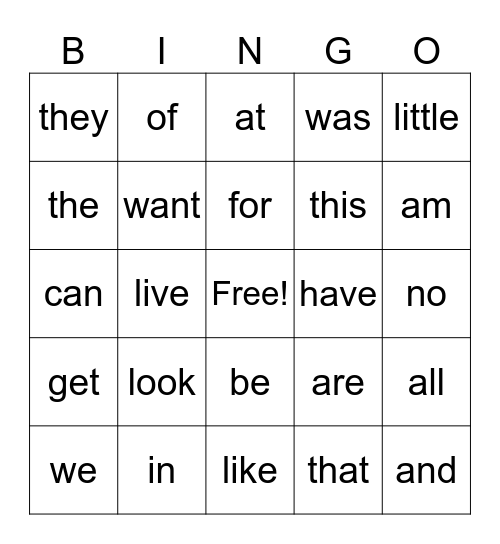 | B | I | N | G | O |
|---|---|---|---|---|
| they | of | at | was | little |
| the | want | for | this | am |
| can | live | Free! | have | no |
| get | look | be | are | all |
| we | in | like | that | and |